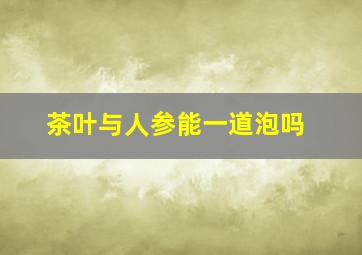 茶叶与人参能一道泡吗